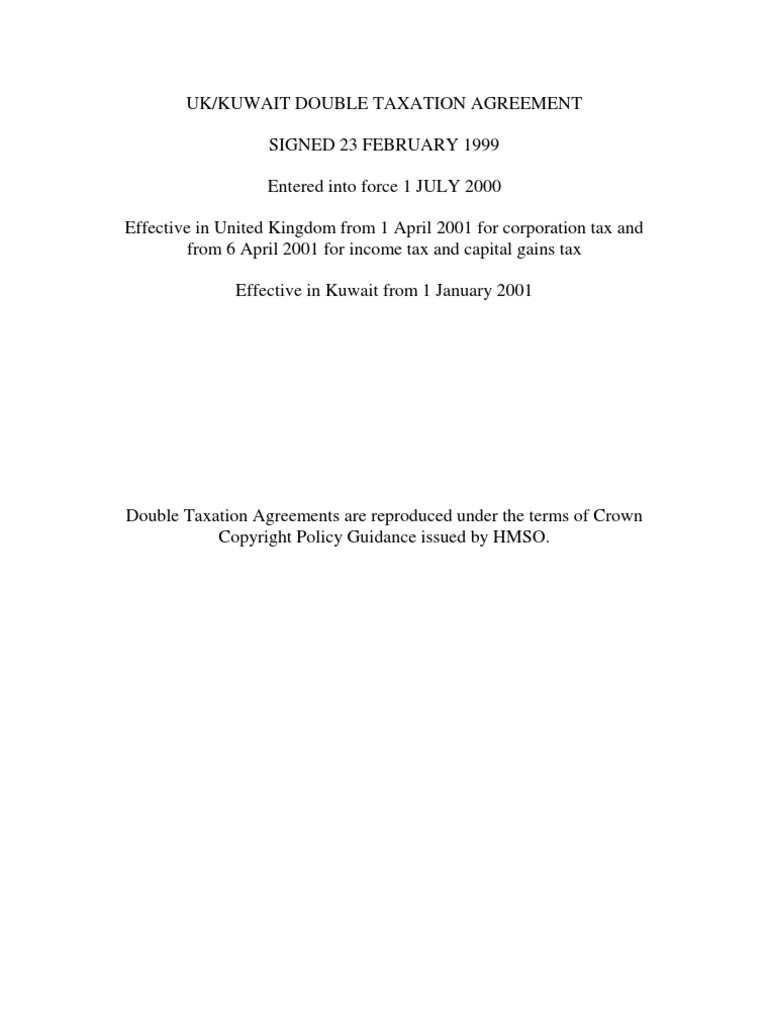 UK/KUWAIT DOUBLE TAXATION AGREEMENT

SIGNED 23 FEBRUARY 1999

Entered into force 1 JULY 2000

Effective in United Kingdom from 1 April 2001 for corporation tax and from 6 April 2001 for income tax and capital gains tax

Effective in Kuwait from 1 January 2001

Double Taxation Agreements are reproduced under the terms of Crown Copyright Policy Guidance issued by HMSO.